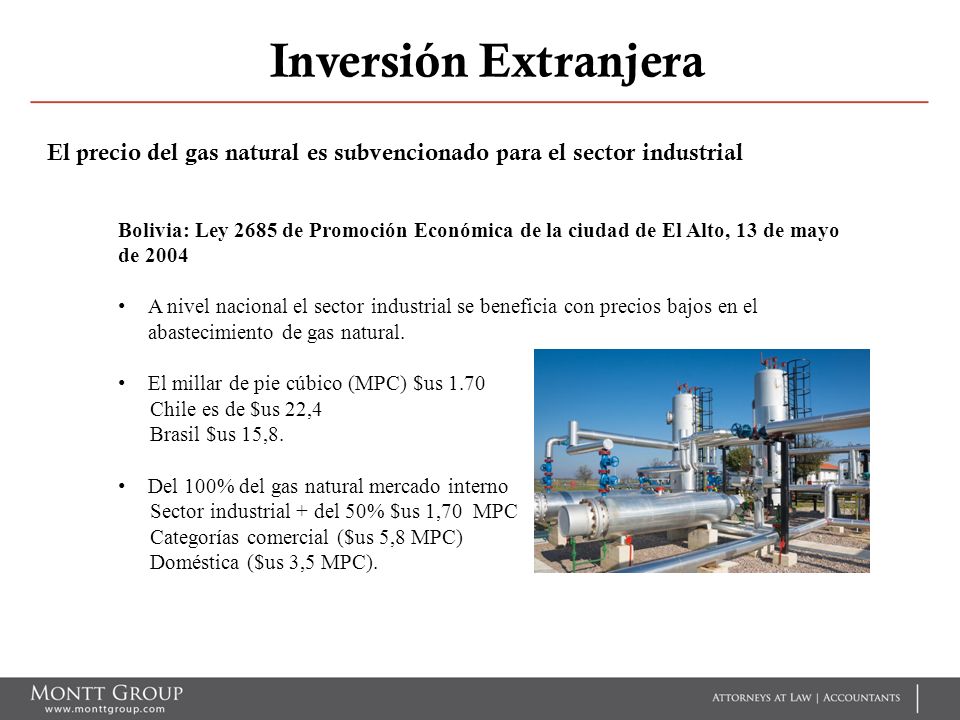 Inversión Extranjera

El precio del gas natural es subvencionado para el sector industrial

Bolivia: Ley 2685 de Promoción Económica de la ciudad de El Alto, 13 de mayo de 2004

• A nivel nacional el sector industrial se beneficia con precios bajos en el abastecimiento de gas natural.

• El millar de pie cúbico (MPC) $us 1.70
Chile es de $us 22,4
Brasil $us 15,8.

• Del 100% del gas natural mercado interno
Sector industrial + del 50% $us 1,70 MPC
Categorías comercial ($us 5,8 MPC)
Doméstica ($us 3,5 MPC).

MONTT GROUP
www.monttgroup.com

ATTORNEYS AT LAW | ACCOUNTANTS